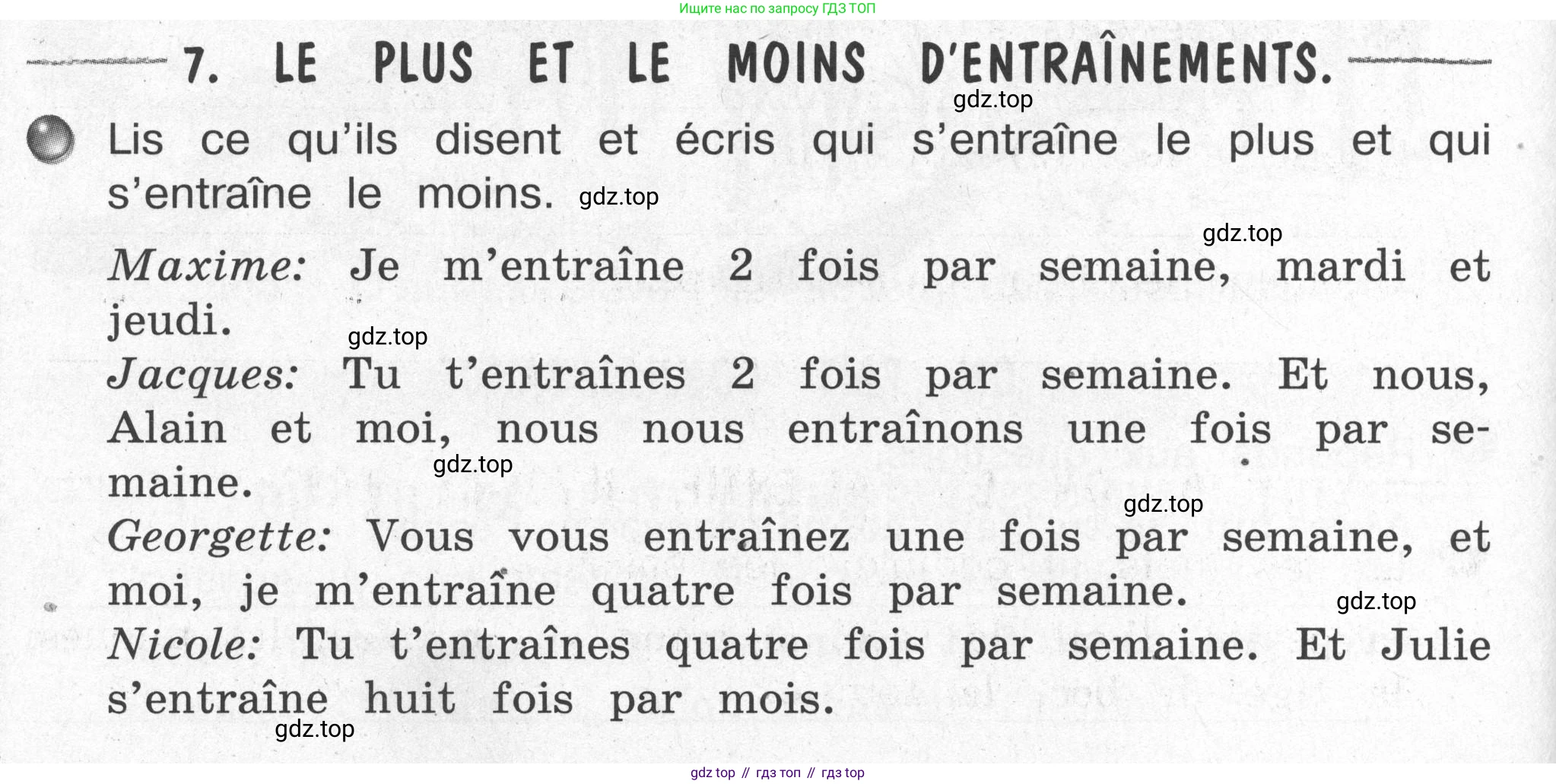 Ищите нас по запросу ГДЗ ТОП

7. LE PLUS ET LE MOINS D'ENTRAÎNEMENTS.

gdz.top

Lis ce qu'ils disent et écris qui s'entraîne le plus et qui s'entraîne le moins. gdz.top

gdz.top

Maxime: Je m'entraîne 2 fois par semaine, mardi et jeudi.

gdz.top

Jacques: Tu t'entraînes 2 fois par semaine. Et nous, Alain et moi, nous nous entraînons une fois par semaine.

gdz.top

gdz.top

Georgette: Vous vous entraînez une fois par semaine, et moi, je m'entraîne quatre fois par semaine.

gdz.top

Nicole: Tu t'entraînes quatre fois par semaine. Et Julie s'entraîne huit fois par mois.

gdz.top

gdz top // гдз топ // гдз top